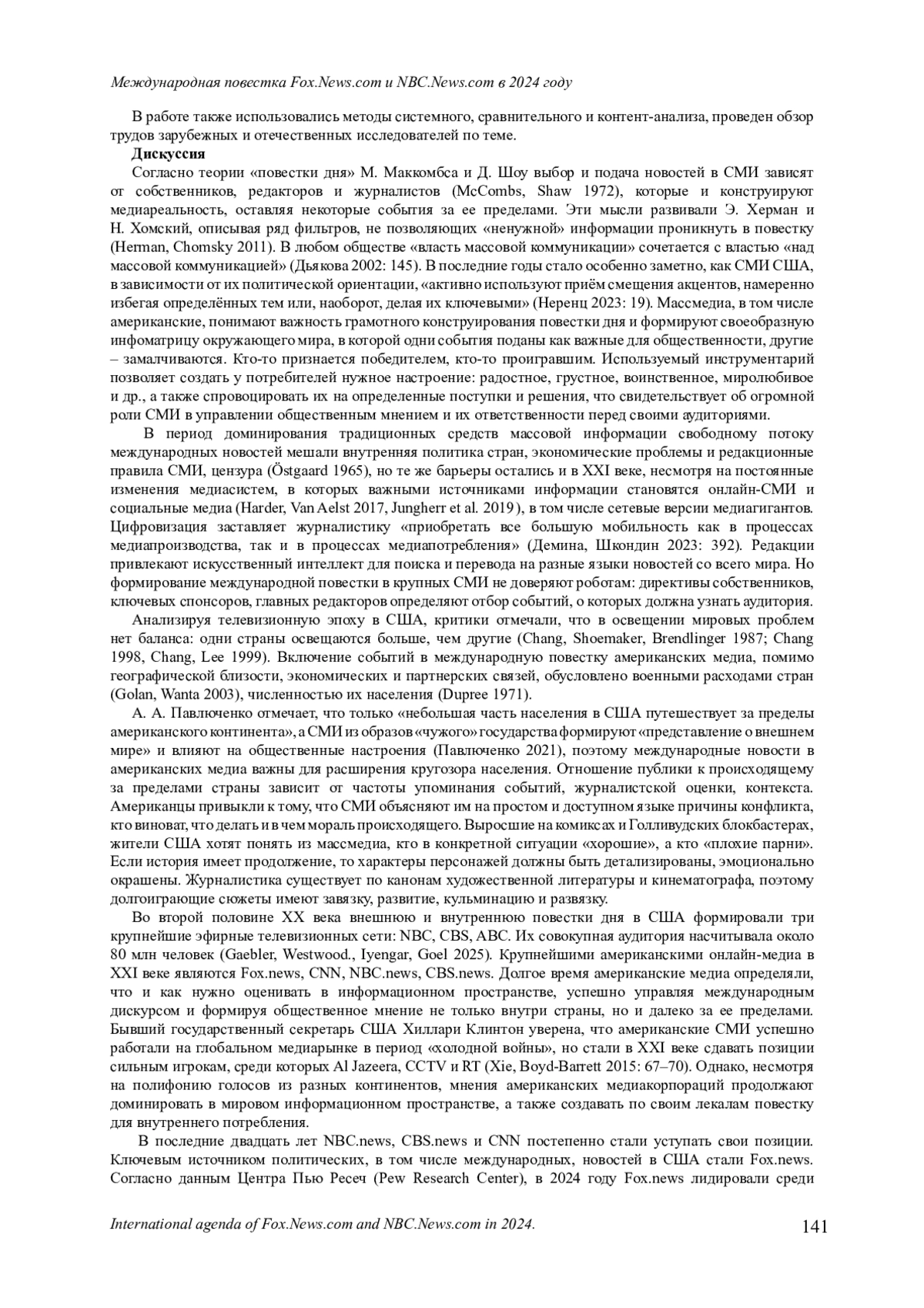 Международная повестка Fox.News.com и NBC.News.com в 2024 году

В работе также использовались методы системного, сравнительного и контент-анализа, проведен обзор трудов зарубежных и отечественных исследователей по теме.

Дискуссия

Согласно теории «повестки дня» М. Маккомбса и Д. Шоу выбор и подача новостей в СМИ зависят от собственников, редакторов и журналистов (McCombs, Shaw 1972), которые и конструируют медиареальность, оставляя некоторые события за ее пределами. Эти мысли развивали Э. Херман и Н. Хомский, описывая ряд фильтров, не позволяющих «ненужной» информации проникнуть в повестку (Herman, Chomsky 2011). В любом обществе «власть массовой коммуникации» сочетается с властью «над массовой коммуникацией» (Дьякова 2002: 145). В последние годы стало особенно заметно, как СМИ США, в зависимости от их политической ориентации, «активно используют приём смещения акцентов, намеренно избегая определённых тем или, наоборот, делая их ключевыми» (Неренц 2023: 19). Массмедиа, в том числе американские, понимают важность грамотного конструирования повестки дня и формируют своеобразную инфоматрицу окружающего мира, в которой одни события поданы как важные для общественности, другие – замалчиваются. Кто-то признается победителем, кто-то проигравшим. Используемый инструментарий позволяет создать у потребителей нужное настроение: радостное, грустное, воинственное, миролюбивое и др., а также спровоцировать их на определенные поступки и решения, что свидетельствует об огромной роли СМИ в управлении общественным мнением и их ответственности перед своими аудиториями.

В период доминирования традиционных средств массовой информации свободному потоку международных новостей мешали внутренняя политика стран, экономические проблемы и редакционные правила СМИ, цензура (Östgaard 1965), но те же барьеры остались и в XXI веке, несмотря на постоянные изменения медиасистем, в которых важными источниками информации становятся онлайн-СМИ и социальные медиа (Harder, Van Aelst 2017, Jungherr et al. 2019), в том числе сетевые версии медиагигантов. Цифровизация заставляет журналистику «приобретать все большую мобильность как в процессах медиапроизводства, так и в процессах медиапотребления» (Демина, Шкондин 2023: 392). Редакции привлекают искусственный интеллект для поиска и перевода на разные языки новостей со всего мира. Но формирование международной повестки в крупных СМИ не доверяют роботам: директивы собственников, ключевых спонсоров, главных редакторов определяют отбор событий, о которых должна узнать аудитория.

Анализируя телевизионную эпоху в США, критики отмечали, что в освещении мировых проблем нет баланса: одни страны освещаются больше, чем другие (Chang, Shoemaker, Brendlinger 1987; Chang 1998, Chang, Lee 1999). Включение событий в международную повестку американских медиа, помимо географической близости, экономических и партнерских связей, обусловлено военными расходами стран (Golan, Wanta 2003), численностью их населения (Dupree 1971).

А. А. Павлюченко отмечает, что только «небольшая часть населения в США путешествует за пределы американского континента», а СМИ из образов «чужого» государства формируют «представление о внешнем мире» и влияют на общественные настроения (Павлюченко 2021), поэтому международные новости в американских медиа важны для расширения кругозора населения. Отношение публики к происходящему за пределами страны зависит от частоты упоминания событий, журналистской оценки, контекста. Американцы привыкли к тому, что СМИ объясняют им на простом и доступном языке причины конфликта, кто виноват, что делать и в чем мораль происходящего. Выросшие на комиксах и Голливудских блокбастерах, жители США хотят понять из массмедиа, кто в конкретной ситуации «хорошие», а кто «плохие парни». Если история имеет продолжение, то характеры персонажей должны быть детализированы, эмоционально окрашены. Журналистика существует по канонам художественной литературы и кинематографа, поэтому долгоиграющие сюжеты имеют завязку, развитие, кульминацию и развязку.

Во второй половине XX века внешнюю и внутреннюю повестки дня в США формировали три крупнейшие эфирные телевизионных сети: NBC, CBS, ABC. Их совокупная аудитория насчитывала около 80 млн человек (Gaebler, Westwood., Iyengar, Goel 2025). Крупнейшими американскими онлайн-медиа в XXI веке являются Fox.news, CNN, NBC.news, CBS.news. Долгое время американские медиа определяли, что и как нужно оценивать в информационном пространстве, успешно управляя международным дискурсом и формируя общественное мнение не только внутри страны, но и далеко за ее пределами. Бывший государственный секретарь США Хиллари Клинтон уверена, что американские СМИ успешно работали на глобальном медиарынке в период «холодной войны», но стали в XXI веке сдавать позиции сильным игрокам, среди которых Al Jazeera, CCTV и RT (Xie, Boyd-Barrett 2015: 67–70). Однако, несмотря на полифонию голосов из разных континентов, мнения американских медиакорпораций продолжают доминировать в мировом информационном пространстве, а также создавать по своим лекалам повестку для внутреннего потребления.

В последние двадцать лет NBC.news, CBS.news и CNN постепенно стали уступать свои позиции. Ключевым источником политических, в том числе международных, новостей в США стали Fox.news. Согласно данным Центра Пью Ресеч (Pew Research Center), в 2024 году Fox.news лидировали среди

International agenda of Fox.News.com and NBC.News.com in 2024. 141